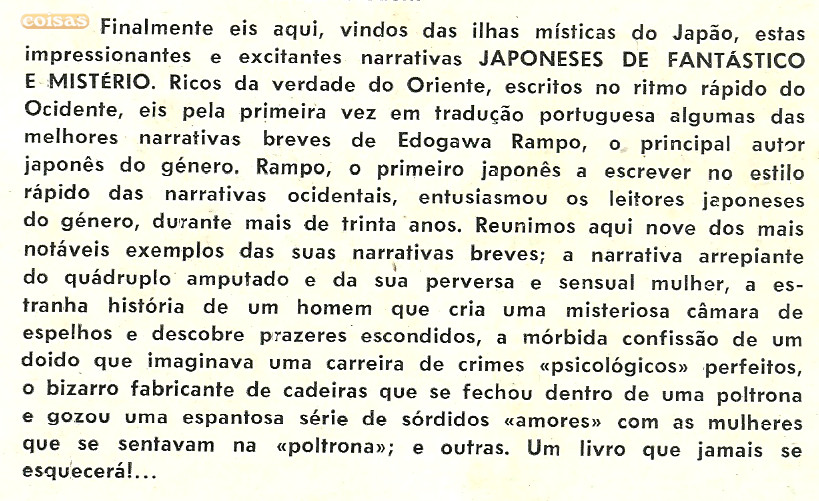 coisas

Finalmente eis aqui, vindos das ilhas místicas do Japão, estas impressionantes e excitantes narrativas JAPONESES DE FANTÁSTICO E MISTÉRIO. Ricos da verdade do Oriente, escritos no ritmo rápido do Ocidente, eis pela primeira vez em tradução portuguesa algumas das melhores narrativas breves de Edogawa Rampo, o principal autor japonês do género. Rampo, o primeiro japonês a escrever no estilo rápido das narrativas ocidentais, entusiasmou os leitores japoneses do género, durante mais de trinta anos. Reunimos aqui nove dos mais notáveis exemplos das suas narrativas breves; a narrativa arrepiante do quádruplo amputado e da sua perversa e sensual mulher, a estranha história de um homem que cria uma misteriosa câmara de espelhos e descobre prazeres escondidos, a mórbida confissão de um doido que imaginava uma carreira de crimes «psicológicos» perfeitos, o bizarro fabricante de cadeiras que se fechou dentro de uma poltrona e gozou uma espantosa série de sórdidos «amores» com as mulheres que se sentavam na «poltrona»; e outras. Um livro que jamais se esquecerá!...